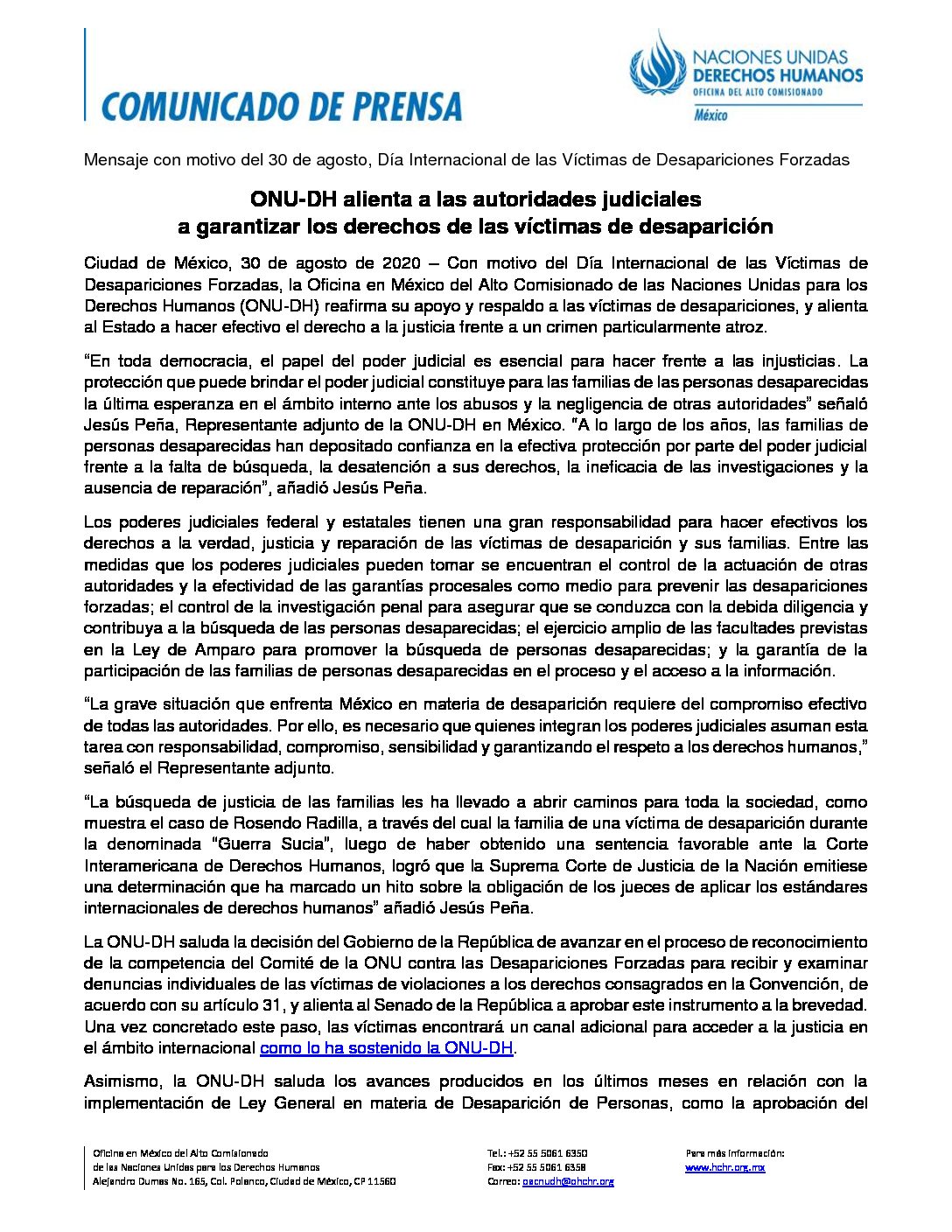 COMUNICADO DE PRENSA

NACIONES UNIDAS
DERECHOS HUMANOS
OFICINA DEL ALTO COMISIONADO
México

Mensaje con motivo del 30 de agosto, Día Internacional de las Víctimas de Desapariciones Forzadas

ONU-DH alienta a las autoridades judiciales
a garantizar los derechos de las víctimas de desaparición

Ciudad de México, 30 de agosto de 2020 – Con motivo del Día Internacional de las Víctimas de Desapariciones Forzadas, la Oficina en México del Alto Comisionado de las Naciones Unidas para los Derechos Humanos (ONU-DH) reafirma su apoyo y respaldo a las víctimas de desapariciones, y alienta al Estado a hacer efectivo el derecho a la justicia frente a un crimen particularmente atroz.

"En toda democracia, el papel del poder judicial es esencial para hacer frente a las injusticias. La protección que puede brindar el poder judicial constituye para las familias de las personas desaparecidas la última esperanza en el ámbito interno ante los abusos y la negligencia de otras autoridades" señaló Jesús Peña, Representante adjunto de la ONU-DH en México. "A lo largo de los años, las familias de personas desaparecidas han depositado confianza en la efectiva protección por parte del poder judicial frente a la falta de búsqueda, la desatención a sus derechos, la ineficacia de las investigaciones y la ausencia de reparación", añadió Jesús Peña.

Los poderes judiciales federal y estatales tienen una gran responsabilidad para hacer efectivos los derechos a la verdad, justicia y reparación de las víctimas de desaparición y sus familias. Entre las medidas que los poderes judiciales pueden tomar se encuentran el control de la actuación de otras autoridades y la efectividad de las garantías procesales como medio para prevenir las desapariciones forzadas; el control de la investigación penal para asegurar que se conduzca con la debida diligencia y contribuya a la búsqueda de las personas desaparecidas; el ejercicio amplio de las facultades previstas en la Ley de Amparo para promover la búsqueda de personas desaparecidas; y la garantía de la participación de las familias de personas desaparecidas en el proceso y el acceso a la información.

"La grave situación que enfrenta México en materia de desaparición requiere del compromiso efectivo de todas las autoridades. Por ello, es necesario que quienes integran los poderes judiciales asuman esta tarea con responsabilidad, compromiso, sensibilidad y garantizando el respeto a los derechos humanos," señaló el Representante adjunto.

"La búsqueda de justicia de las familias les ha llevado a abrir caminos para toda la sociedad, como muestra el caso de Rosendo Radilla, a través del cual la familia de una víctima de desaparición durante la denominada "Guerra Sucia", luego de haber obtenido una sentencia favorable ante la Corte Interamericana de Derechos Humanos, logró que la Suprema Corte de Justicia de la Nación emitiese una determinación que ha marcado un hito sobre la obligación de los jueces de aplicar los estándares internacionales de derechos humanos" añadió Jesús Peña.

La ONU-DH saluda la decisión del Gobierno de la República de avanzar en el proceso de reconocimiento de la competencia del Comité de la ONU contra las Desapariciones Forzadas para recibir y examinar denuncias individuales de las víctimas de violaciones a los derechos consagrados en la Convención, de acuerdo con su artículo 31, y alienta al Senado de la República a aprobar este instrumento a la brevedad. Una vez concretado este paso, las víctimas encontrará un canal adicional para acceder a la justicia en el ámbito internacional como lo ha sostenido la ONU-DH.

Asimismo, la ONU-DH saluda los avances producidos en los últimos meses en relación con la implementación de Ley General en materia de Desaparición de Personas, como la aprobación del

Oficina en México del Alto Comisionado
de las Naciones Unidas para los Derechos Humanos
Alejandro Dumas No. 165, Col. Polanco, Ciudad de México, CP 11560

Tel.: +52 55 5061 6350
Fax: +52 55 5061 6358
Correo: oacnudh@ohchr.org

Para más información:
www.hchr.org.mx